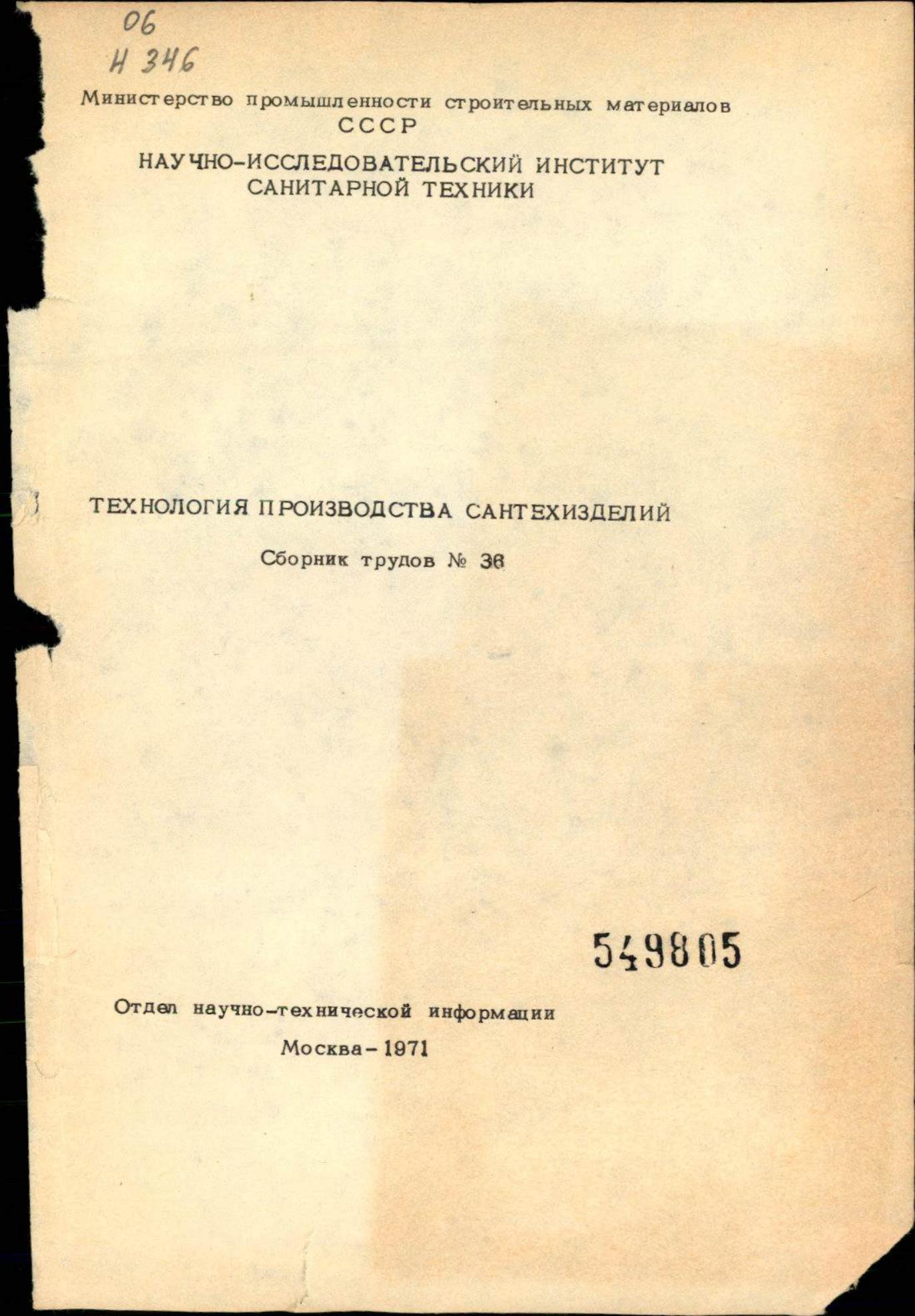 06
Н 346

Министерство промышленности строительных материалов СССР

НАУЧНО-ИССЛЕДОВАТЕЛЬСКИЙ ИНСТИТУТ САНИТАРНОЙ ТЕХНИКИ

ТЕХНОЛОГИЯ ПРОИЗВОДСТВА САНТЕХИЗДЕЛИЙ

Сборник трудов № 36

549805

Отдел научно-технической информации

Москва - 1971